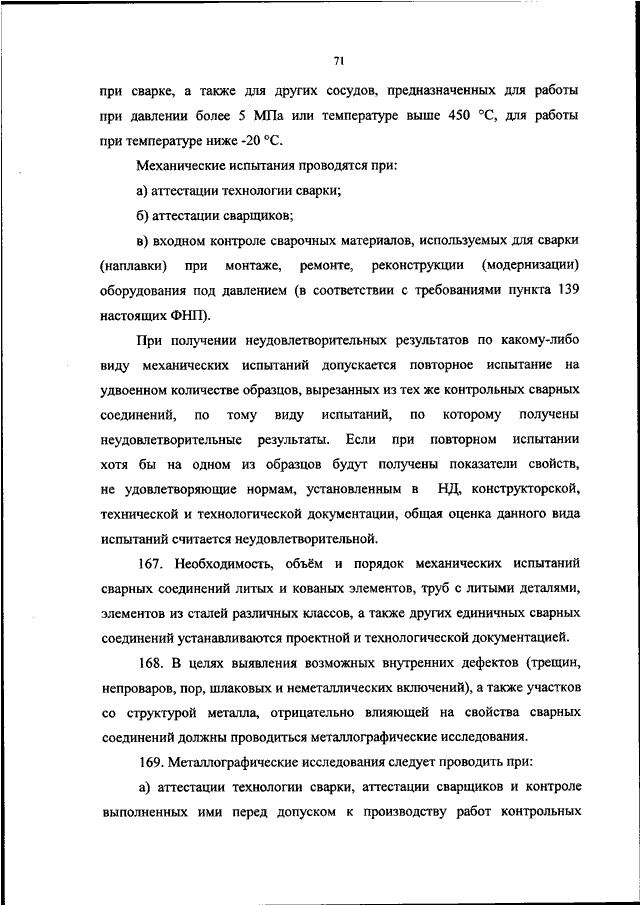 71

при сварке, а также для других сосудов, предназначенных для работы при давлении более 5 МПа или температуре выше 450 °С, для работы при температуре ниже -20 °С.

Механические испытания проводятся при:

а) аттестации технологии сварки;

б) аттестации сварщиков;

в) входном контроле сварочных материалов, используемых для сварки (наплавки) при монтаже, ремонте, реконструкции (модернизации) оборудования под давлением (в соответствии с требованиями пункта 139 настоящих ФНП).

При получении неудовлетворительных результатов по какому-либо виду механических испытаний допускается повторное испытание на удвоенном количестве образцов, вырезанных из тех же контрольных сварных соединений, по тому виду испытаний, по которому получены неудовлетворительные результаты. Если при повторном испытании хотя бы на одном из образцов будут получены показатели свойств, не удовлетворяющие нормам, установленным в НД, конструкторской, технической и технологической документации, общая оценка данного вида испытаний считается неудовлетворительной.

167. Необходимость, объём и порядок механических испытаний сварных соединений литых и кованых элементов, труб с литыми деталями, элементов из сталей различных классов, а также других единичных сварных соединений устанавливаются проектной и технологической документацией.

168. В целях выявления возможных внутренних дефектов (трещин, непроваров, пор, шлаковых и неметаллических включений), а также участков со структурой металла, отрицательно влияющей на свойства сварных соединений должны проводиться металлографические исследования.

169. Металлографические исследования следует проводить при:

а) аттестации технологии сварки, аттестации сварщиков и контроле выполненных ими перед допуском к производству работ контрольных